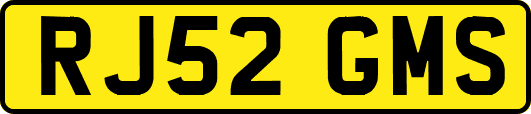 RJ52 GMS